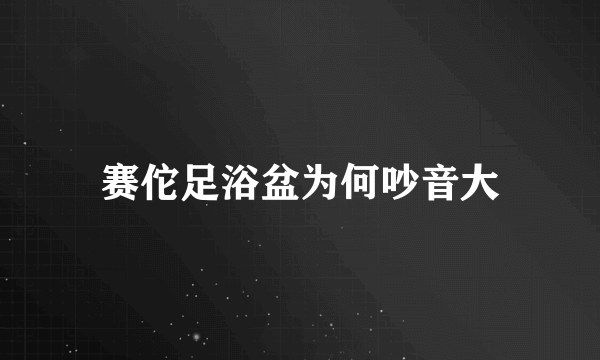 赛佗足浴盆为何吵音大